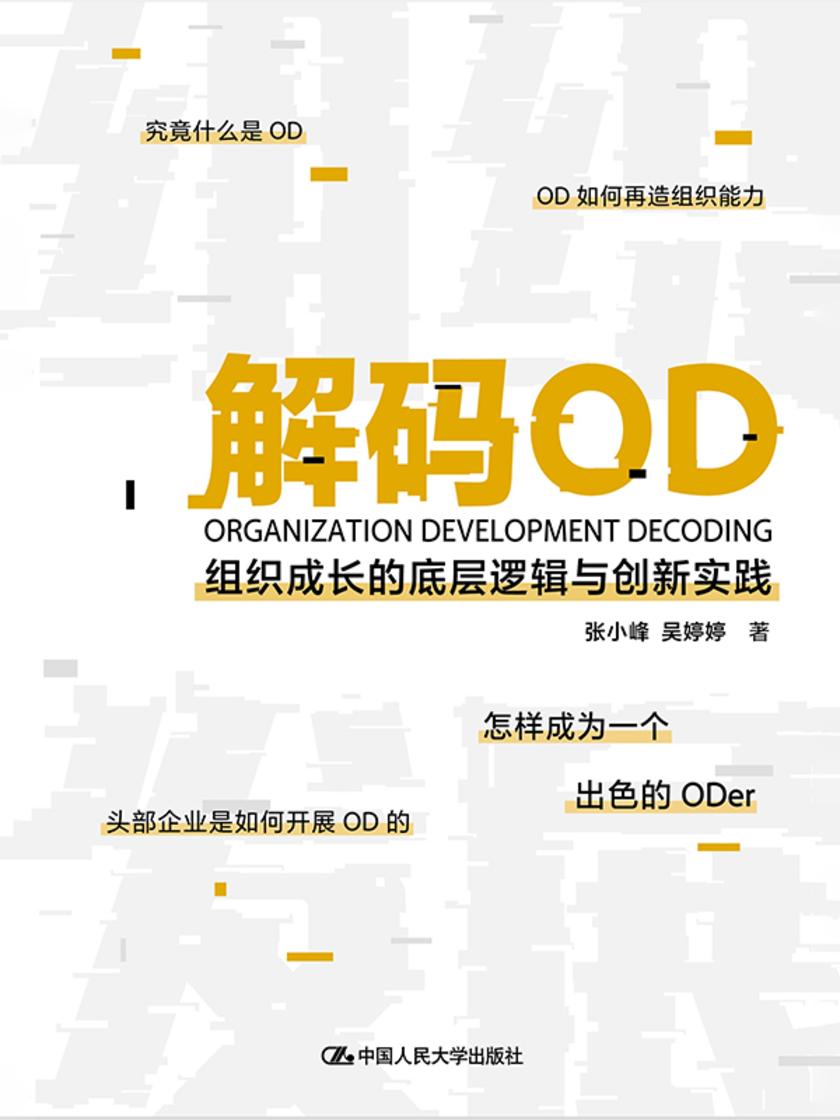 究竟什么是 OD

OD 如何再造组织能力

解码OD

ORGANIZATION DEVELOPMENT DECODING

组织成长的底层逻辑与创新实践

张小峰 吴婷婷 著

怎样成为一个

出色的 ODer

头部企业是如何开展 OD 的

中国人民大学出版社